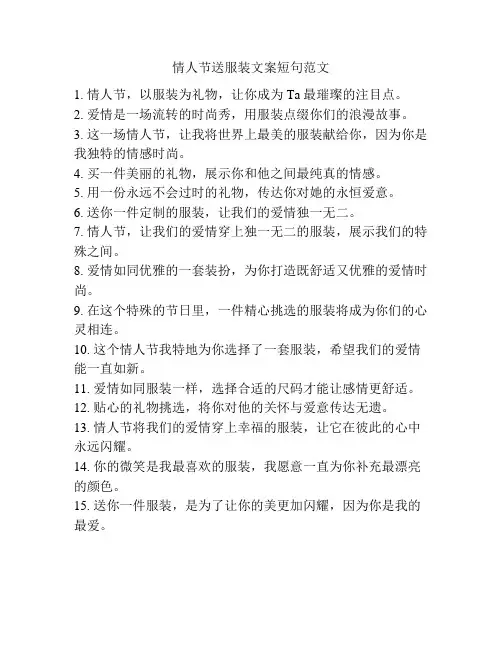 情人节送服装文案短句范文

1. 情人节，以服装为礼物，让你成为 Ta 最璀璨的注目点。
2. 爱情是一场流转的时尚秀，用服装点缀你们的浪漫故事。
3. 这一场情人节，让我将世界上最美的服装献给你，因为你是我独特的情感时尚。
4. 买一件美丽的礼物，展示你和他之间最纯真的情感。
5. 用一份永远不会过时的礼物，传达你对她的永恒爱意。
6. 送你一件定制的服装，让我们的爱情独一无二。
7. 情人节，让我们的爱情穿上独一无二的服装，展示我们的特殊之间。
8. 爱情如同优雅的一套装扮，为你打造既舒适又优雅的爱情时尚。
9. 在这个特殊的节日里，一件精心挑选的服装将成为你们的心灵相连。
10. 这个情人节我特地为你选择了一套服装，希望我们的爱情能一直如新。
11. 爱情如同服装一样，选择合适的尺码才能让感情更舒适。
12. 贴心的礼物挑选，将你对他的关怀与爱意传达无遗。
13. 情人节将我们的爱情穿上幸福的服装，让它在彼此的心中永远闪耀。
14. 你的微笑是我最喜欢的服装，我愿意一直为你补充最漂亮的颜色。
15. 送你一件服装，是为了让你的美更加闪耀，因为你是我的最爱。